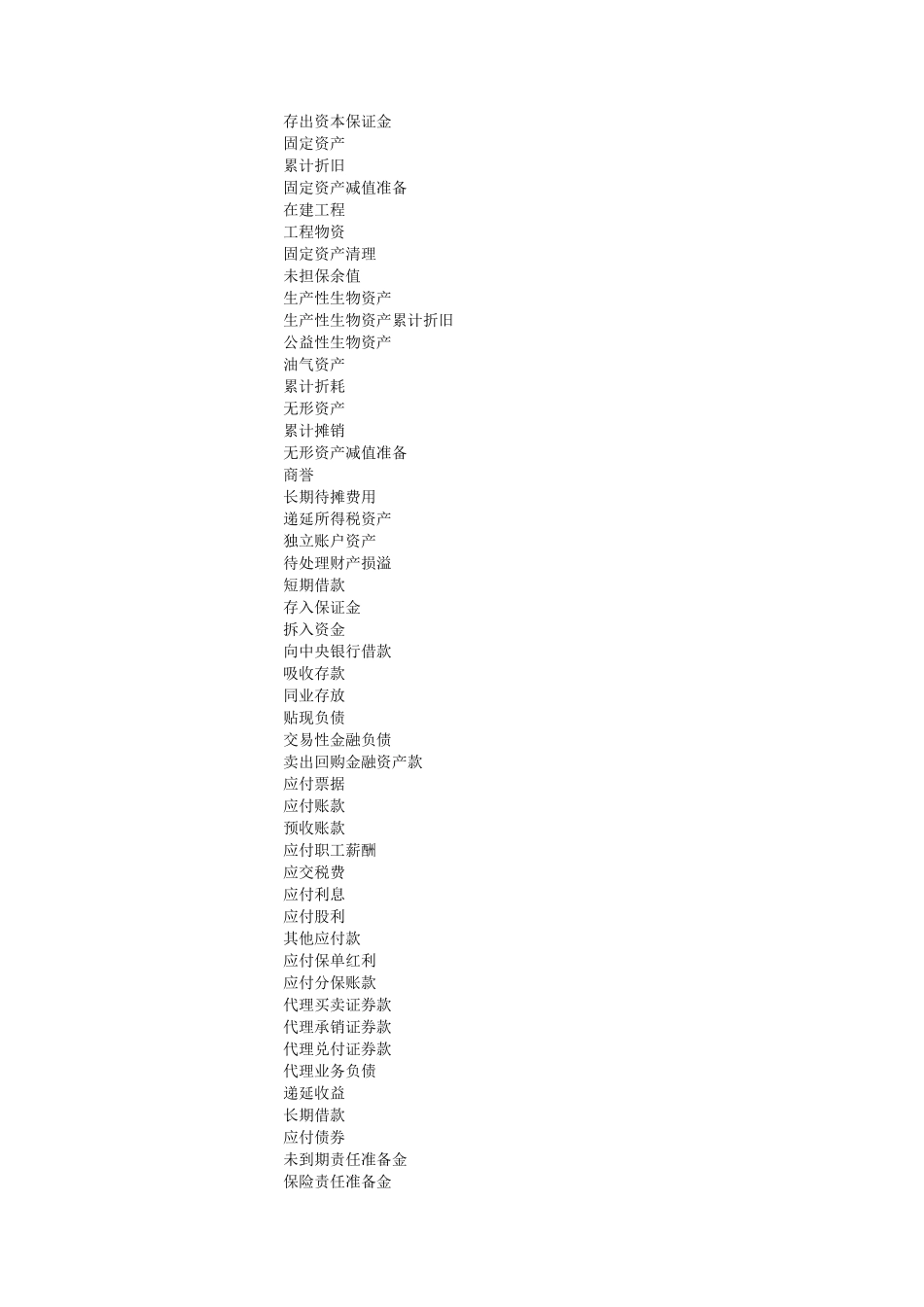 存出资本保证金
固定资产
累计折旧
固定资产减值准备
在建工程
工程物资
固定资产清理
未担保余值
生产性生物资产
生产性生物资产累计折旧
公益性生物资产
油气资产
累计折耗
无形资产
累计摊销
无形资产减值准备
商誉
长期待摊费用
递延所得税资产
独立账户资产
待处理财产损溢
短期借款
存入保证金
拆入资金
向中央银行借款
吸收存款
同业存放
贴现负债
交易性金融负债
卖出回购金融资产款
应付票据
应付账款
预收账款
应付职工薪酬
应交税费
应付利息
应付股利
其他应付款
应付保单红利
应付分保账款
代理买卖证券款
代理承销证券款
代理兑付证券款
代理业务负债
递延收益
长期借款
应付债券
未到期责任准备金
保险责任准备金